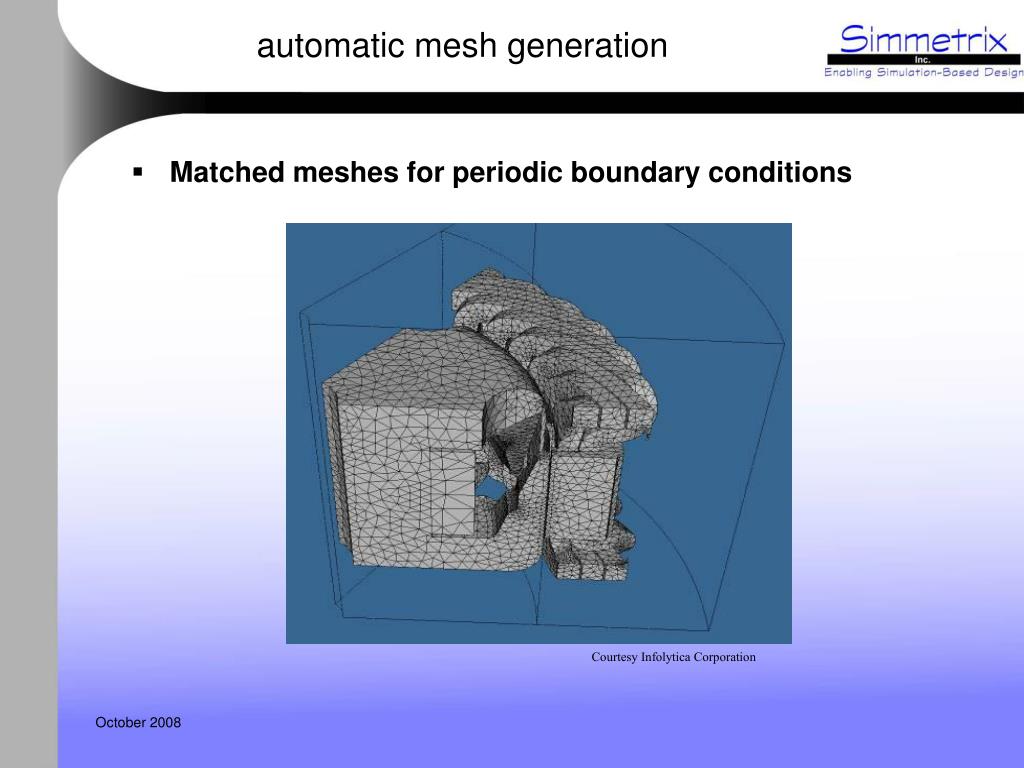 automatic mesh generation

Simmetrix Inc.
Enabling Simulation-Based Design

▪ Matched meshes for periodic boundary conditions

Courtesy Infolytica Corporation

October 2008